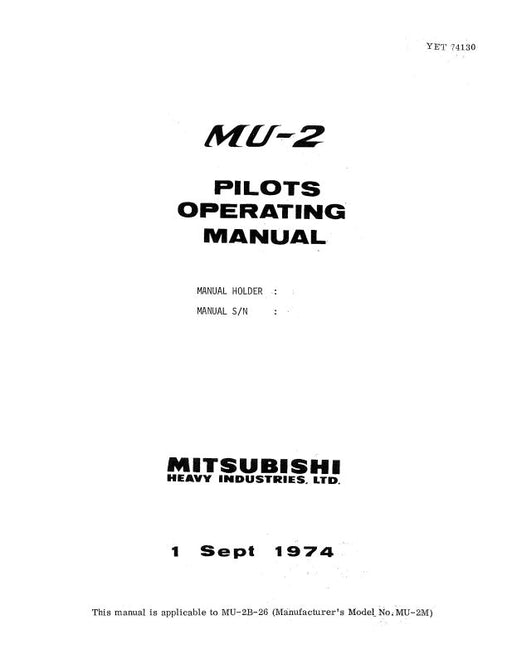 YET 74130

MU-2

PILOTS
OPERATING
MANUAL

MANUAL HOLDER :
MANUAL S/N :

MITSUBISHI
HEAVY INDUSTRIES, LTD.

1 Sept 1974

This manual is applicable to MU-2B-26 (Manufacturer's Model No. MU-2M)